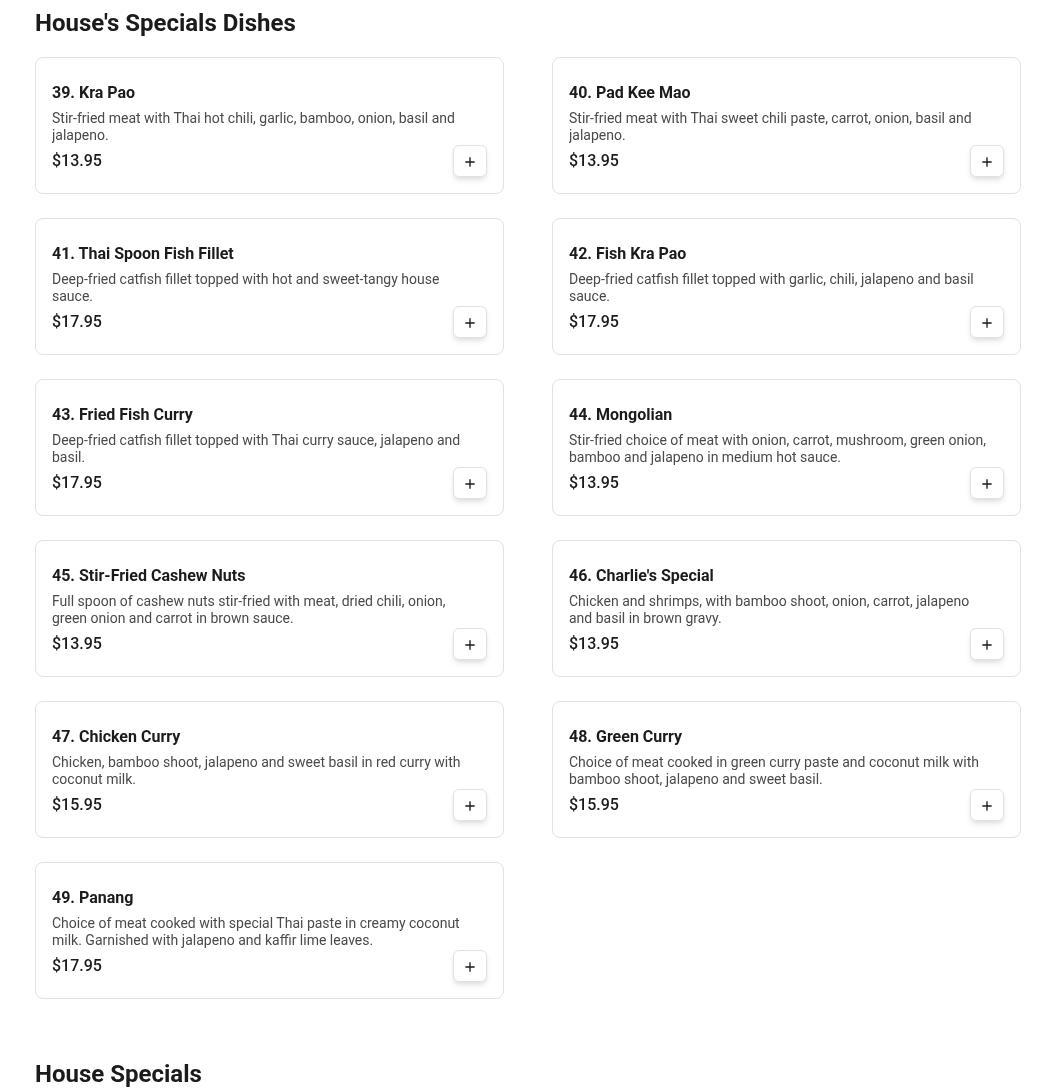 House's Specials Dishes

39. Kra Pao
Stir-fried meat with Thai hot chili, garlic, bamboo, onion, basil and jalapeno.
$13.95
+

40. Pad Kee Mao
Stir-fried meat with Thai sweet chili paste, carrot, onion, basil and jalapeno.
$13.95
+

41. Thai Spoon Fish Fillet
Deep-fried catfish fillet topped with hot and sweet-tangy house sauce.
$17.95
+

42. Fish Kra Pao
Deep-fried catfish fillet topped with garlic, chili, jalapeno and basil sauce.
$17.95
+

43. Fried Fish Curry
Deep-fried catfish fillet topped with Thai curry sauce, jalapeno and basil.
$17.95
+

44. Mongolian
Stir-fried choice of meat with onion, carrot, mushroom, green onion, bamboo and jalapeno in medium hot sauce.
$13.95
+

45. Stir-Fried Cashew Nuts
Full spoon of cashew nuts stir-fried with meat, dried chili, onion, green onion and carrot in brown sauce.
$13.95
+

46. Charlie's Special
Chicken and shrimps, with bamboo shoot, onion, carrot, jalapeno and basil in brown gravy.
$13.95
+

47. Chicken Curry
Chicken, bamboo shoot, jalapeno and sweet basil in red curry with coconut milk.
$15.95
+

48. Green Curry
Choice of meat cooked in green curry paste and coconut milk with bamboo shoot, jalapeno and sweet basil.
$15.95
+

49. Panang
Choice of meat cooked with special Thai paste in creamy coconut milk. Garnished with jalapeno and kaffir lime leaves.
$17.95
+

House Specials